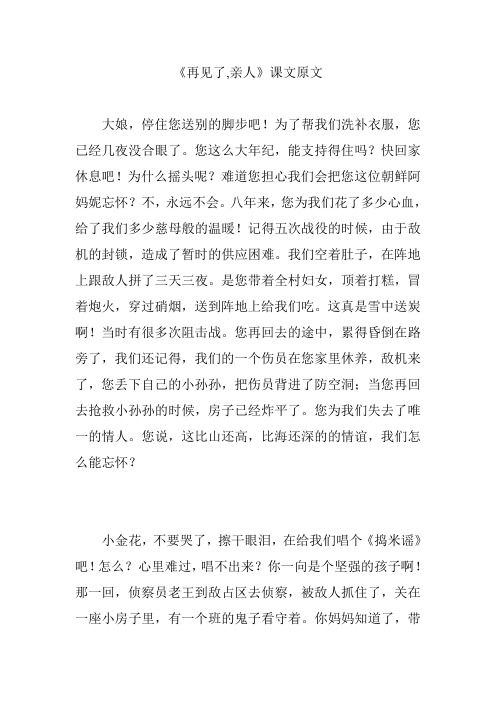 《再见了,亲人》课文原文

大娘，停住您送别的脚步吧！为了帮我们洗补衣服，您已经几夜没合眼了。您这么大年纪，能支持得住吗？快回家休息吧！为什么摇头呢？难道您担心我们会把您这位朝鲜阿妈妮忘怀？不，永远不会。八年来，您为我们花了多少心血，给了我们多少慈母般的温暖！记得五次战役的时候，由于敌机的封锁，造成了暂时的供应困难。我们空着肚子，在阵地上跟敌人拼了三天三夜。是您带着全村妇女，顶着打糕，冒着炮火，穿过硝烟，送到阵地上给我们吃。这真是雪中送炭啊！当时有很多次阻击战。您再回去的途中，累得昏倒在路旁了，我们还记得，我们的一个伤员在您家里休养，敌机来了，您丢下自己的小孙孙，把伤员背进了防空洞；当您再回去抢救小孙孙的时候，房子已经炸平了。您为我们失去了唯一的情人。您说，这比山还高，比海还深的的情谊，我们怎么能忘怀？

小金花，不要哭了，擦干眼泪，在给我们唱个《捣米谣》吧！怎么？心里难过，唱不出来？你一向是个坚强的孩子啊！那一回，侦察员老王到敌占区去侦察，被敌人抓住了，关在一座小房子里，有一个班的鬼子看守着。你妈妈知道了，带